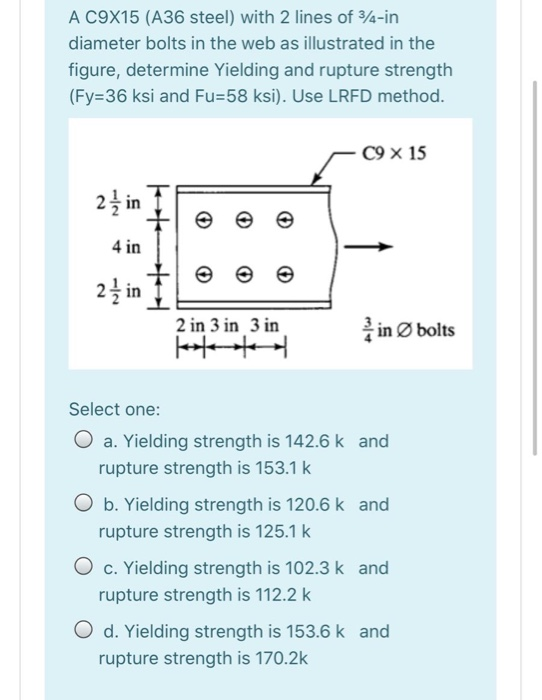 A C9X15 (A36 steel) with 2 lines of ¾-in diameter bolts in the web as illustrated in the figure, determine Yielding and rupture strength (Fy=36 ksi and Fu=58 ksi). Use LRFD method.

C9 × 15

$2\frac{1}{2}$ in

4 in

$2\frac{1}{2}$ in

2 in 3 in 3 in

$\frac{3}{4}$ in Ø bolts

Select one:

a. Yielding strength is 142.6 k and rupture strength is 153.1 k

b. Yielding strength is 120.6 k and rupture strength is 125.1 k

c. Yielding strength is 102.3 k and rupture strength is 112.2 k

d. Yielding strength is 153.6 k and rupture strength is 170.2k